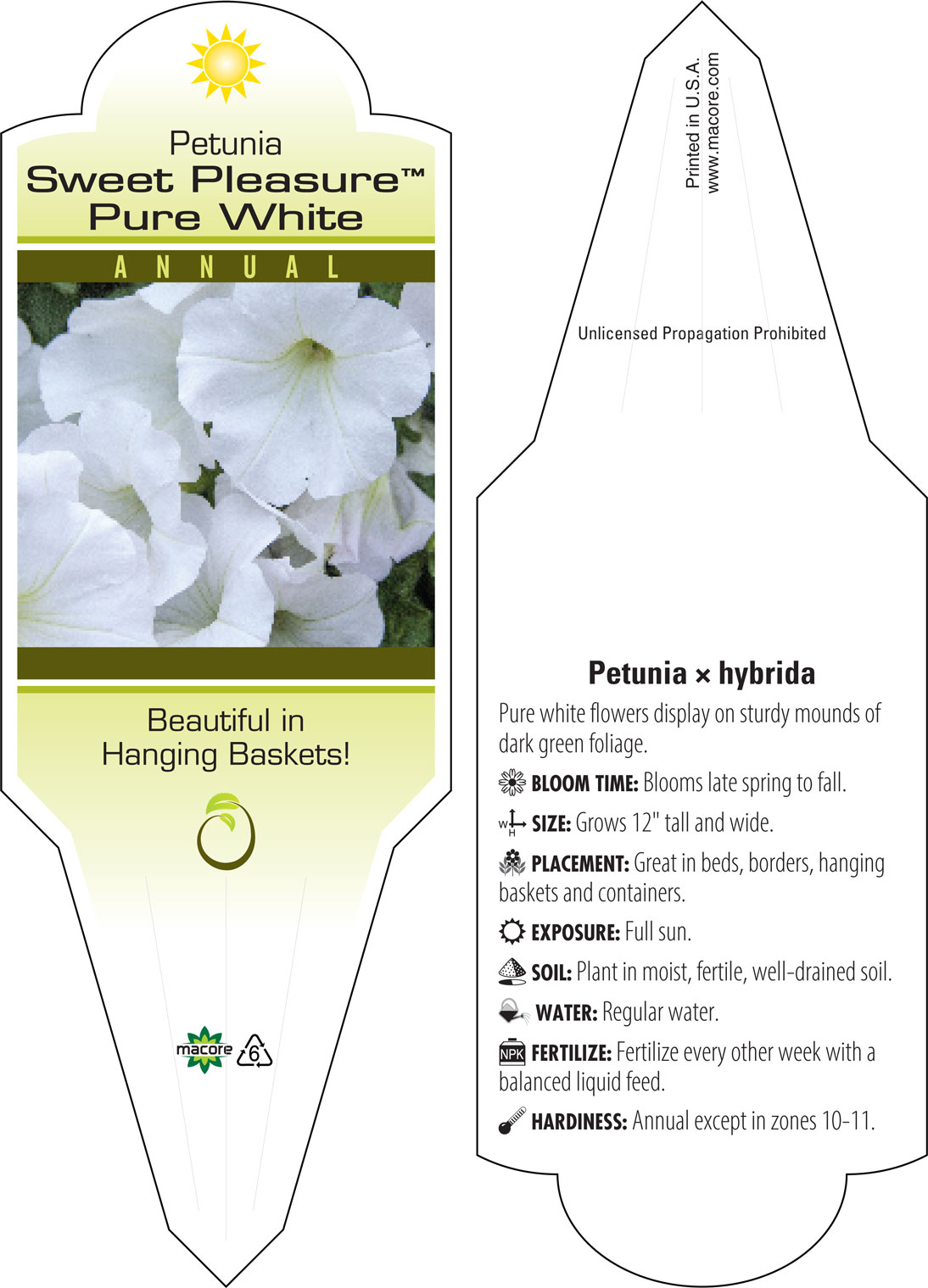 Petunia
Sweet Pleasure™
Pure White

ANNUAL

Beautiful in Hanging Baskets!

macore 6

Printed in U.S.A.
www.macore.com

Unlicensed Propagation Prohibited

Petunia × hybrida

Pure white flowers display on sturdy mounds of dark green foliage.

BLOOM TIME: Blooms late spring to fall.

W H SIZE: Grows 12" tall and wide.

PLACEMENT: Great in beds, borders, hanging baskets and containers.

EXPOSURE: Full sun.

SOIL: Plant in moist, fertile, well-drained soil.

WATER: Regular water.

NPK FERTILIZE: Fertilize every other week with a balanced liquid feed.

HARDINESS: Annual except in zones 10-11.